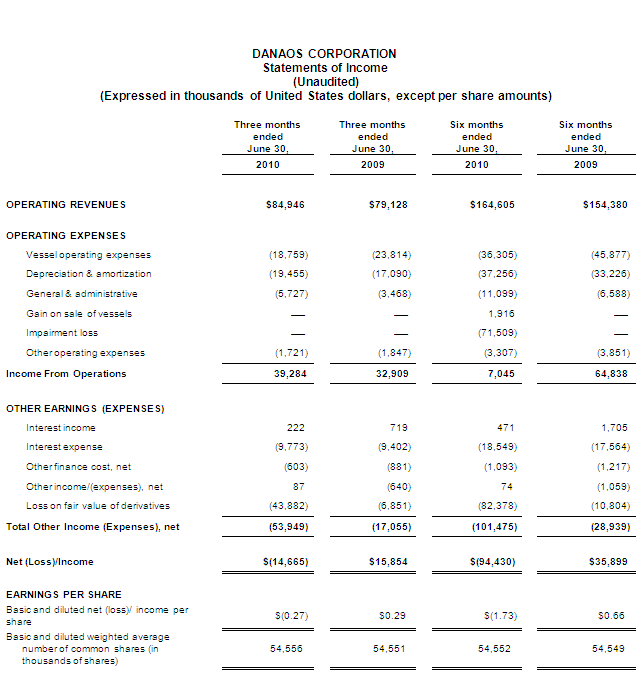 DANAOS CORPORATION
Statements of Income
(Unaudited)
(Expressed in thousands of United States dollars, except per share amounts)

| | Three months ended June 30, 2010 | Three months ended June 30, 2009 | Six months ended June 30, 2010 | Six months ended June 30, 2009 |
|---|---|---|---|---|
| OPERATING REVENUES | $84,946 | $79,128 | $164,605 | $154,380 |
| OPERATING EXPENSES | | | | |
| Vessel operating expenses | (18,759) | (23,814) | (36,305) | (45,877) |
| Depreciation & amortization | (19,455) | (17,090) | (37,256) | (33,226) |
| General & administrative | (5,727) | (3,468) | (11,099) | (6,588) |
| Gain on sale of vessels | — | — | 1,916 | — |
| Impairment loss | — | — | (71,509) | — |
| Other operating expenses | (1,721) | (1,847) | (3,307) | (3,851) |
| Income From Operations | 39,284 | 32,909 | 7,045 | 64,838 |
| OTHER EARNINGS (EXPENSES) | | | | |
| Interest income | 222 | 719 | 471 | 1,705 |
| Interest expense | (9,773) | (9,402) | (18,549) | (17,564) |
| Other finance cost, net | (603) | (881) | (1,093) | (1,217) |
| Other income/(expenses), net | 87 | (640) | 74 | (1,059) |
| Loss on fair value of derivatives | (43,882) | (6,851) | (82,378) | (10,804) |
| Total Other Income (Expenses), net | (53,949) | (17,055) | (101,475) | (28,939) |
| Net (Loss)/Income | $(14,665) | $15,854 | $(94,430) | $35,899 |
| EARNINGS PER SHARE | | | | |
| Basic and diluted net (loss)/ income per share | $(0.27) | $0.29 | $(1.73) | $0.66 |
| Basic and diluted weighted average number of common shares (in thousands of shares) | 54,556 | 54,551 | 54,552 | 54,549 |